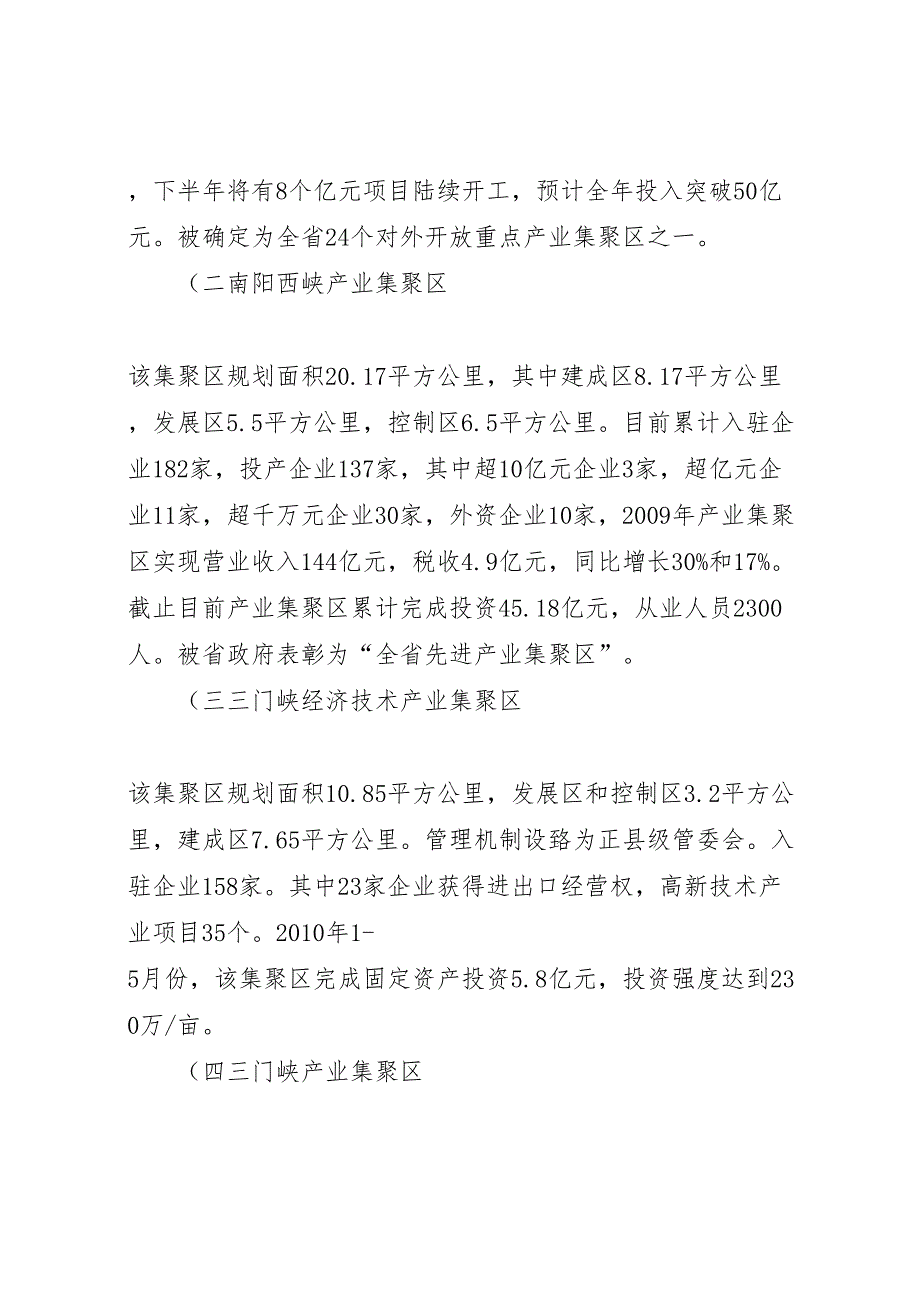 ，下半年将有8个亿元项目陆续开工，预计全年投入突破50亿元。被确定为全省24个对外开放重点产业集聚区之一。

（二南阳西峡产业集聚区

该集聚区规划面积20.17平方公里，其中建成区8.17平方公里，发展区5.5平方公里，控制区6.5平方公里。目前累计入驻企业182家，投产企业137家，其中超10亿元企业3家，超亿元企业11家，超千万元企业30家，外资企业10家，2009年产业集聚区实现营业收入144亿元，税收4.9亿元，同比增长30%和17%。截止目前产业集聚区累计完成投资45.18亿元，从业人员2300人。被省政府表彰为“全省先进产业集聚区”。

（三三门峡经济技术产业集聚区

该集聚区规划面积10.85平方公里，发展区和控制区3.2平方公里，建成区7.65平方公里。管理机制设臵为正县级管委会。入驻企业158家。其中23家企业获得进出口经营权，高新技术产业项目35个。2010年1-5月份，该集聚区完成固定资产投资5.8亿元，投资强度达到230万/亩。

（四三门峡产业集聚区